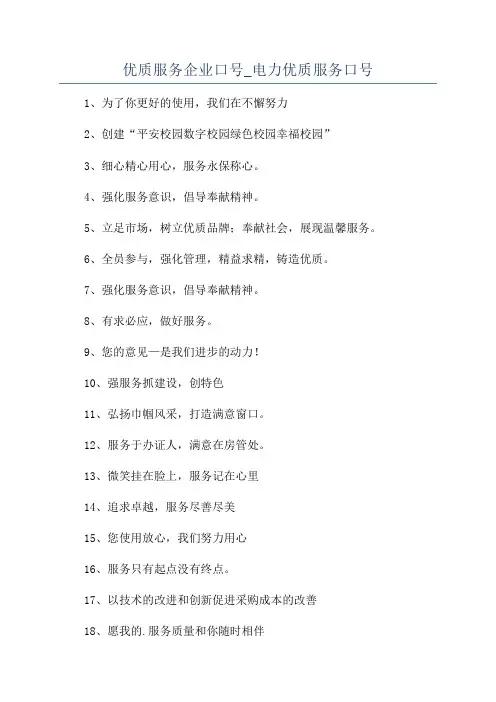 优质服务企业口号_电力优质服务口号

1、为了你更好的使用，我们在不懈努力

2、创建“平安校园数字校园绿色校园幸福校园”

3、细心精心用心，服务永保称心。

4、强化服务意识，倡导奉献精神。

5、立足市场，树立优质品牌；奉献社会，展现温馨服务。

6、全员参与，强化管理，精益求精，铸造优质。

7、强化服务意识，倡导奉献精神。

8、有求必应，做好服务。

9、您的意见—是我们进步的动力！

10、强服务抓建设，创特色

11、弘扬巾帼风采，打造满意窗口。

12、服务于办证人，满意在房管处。

13、微笑挂在脸上，服务记在心里

14、追求卓越，服务尽善尽美

15、您使用放心，我们努力用心

16、服务只有起点没有终点。

17、以技术的改进和创新促进采购成本的改善

18、愿我的.服务质量和你随时相伴